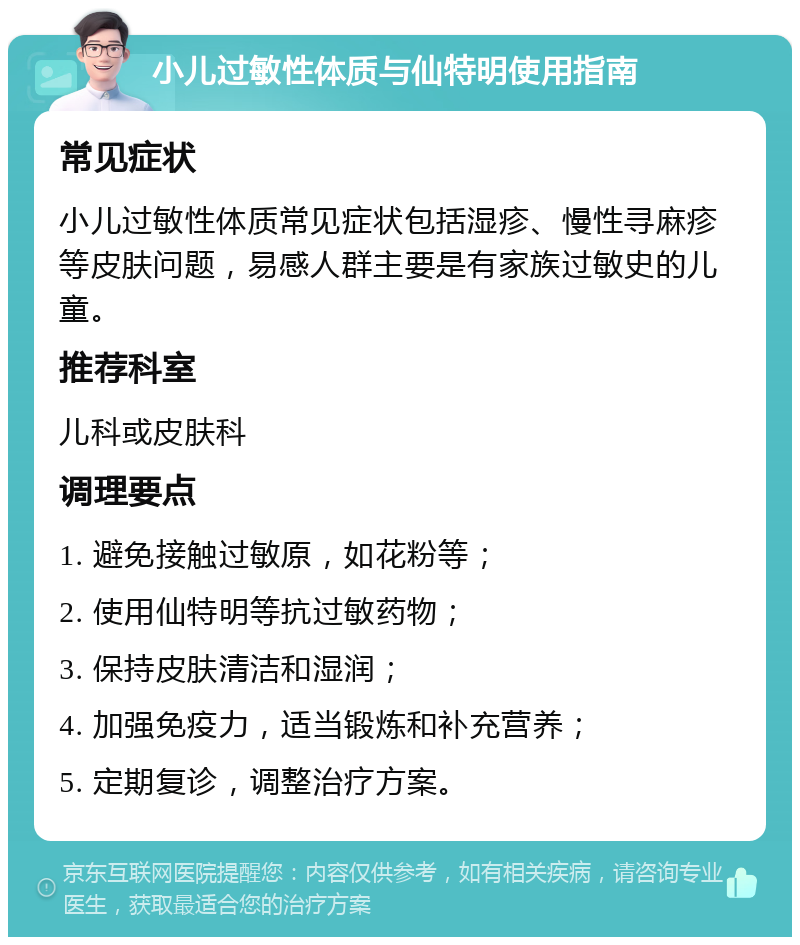 小儿过敏性体质与仙特明使用指南

常见症状

小儿过敏性体质常见症状包括湿疹、慢性寻麻疹等皮肤问题，易感人群主要是有家族过敏史的儿童。

推荐科室

儿科或皮肤科

调理要点

1. 避免接触过敏原，如花粉等；

2. 使用仙特明等抗过敏药物；

3. 保持皮肤清洁和湿润；

4. 加强免疫力，适当锻炼和补充营养；

5. 定期复诊，调整治疗方案。

京东互联网医院提醒您：内容仅供参考，如有相关疾病，请咨询专业医生，获取最适合您的治疗方案